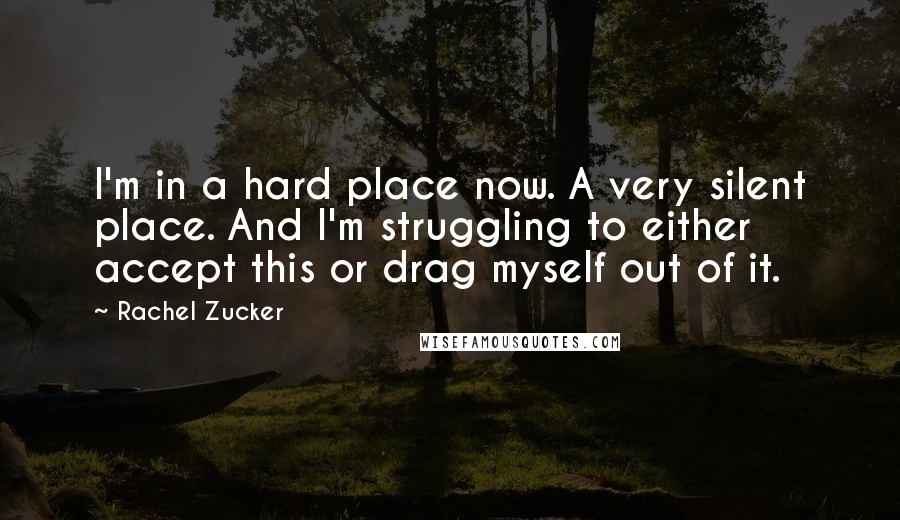 I'm in a hard place now. A very silent place. And I'm struggling to either accept this or drag myself out of it.

~ Rachel Zucker

WISEFAMOUSQUOTES.COM